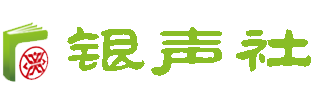 银声社